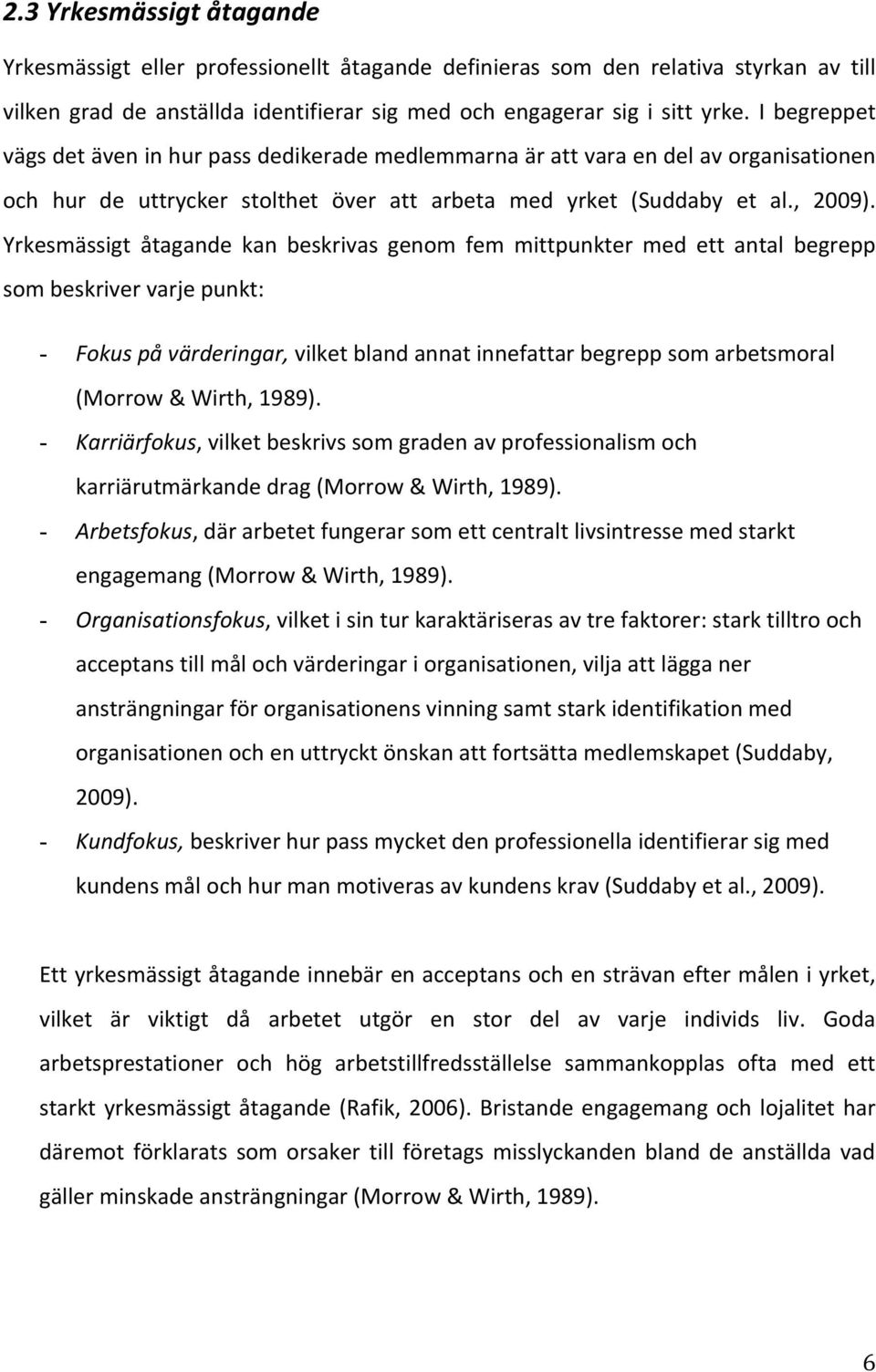 2.3 Yrkesmässigt åtagande

Yrkesmässigt eller professionellt åtagande definieras som den relativa styrkan av till vilken grad de anställda identifierar sig med och engagerar sig i sitt yrke. I begreppet vägs det även in hur pass dedikerade medlemmarna är att vara en del av organisationen och hur de uttrycker stolthet över att arbeta med yrket (Suddaby et al., 2009). Yrkesmässigt åtagande kan beskrivas genom fem mittpunkter med ett antal begrepp som beskriver varje punkt:

- Fokus på värderingar, vilket bland annat innefattar begrepp som arbetsmoral (Morrow & Wirth, 1989).
- Karriärfokus, vilket beskrivs som graden av professionalism och karriärutmärkande drag (Morrow & Wirth, 1989).
- Arbetsfokus, där arbetet fungerar som ett centralt livsintresse med starkt engagemang (Morrow & Wirth, 1989).
- Organisationsfokus, vilket i sin tur karaktäriseras av tre faktorer: stark tilltro och acceptans till mål och värderingar i organisationen, vilja att lägga ner ansträngningar för organisationens vinning samt stark identifikation med organisationen och en uttryckt önskan att fortsätta medlemskapet (Suddaby, 2009).
- Kundfokus, beskriver hur pass mycket den professionella identifierar sig med kundens mål och hur man motiveras av kundens krav (Suddaby et al., 2009).

Ett yrkesmässigt åtagande innebär en acceptans och en strävan efter målen i yrket, vilket är viktigt då arbetet utgör en stor del av varje individs liv. Goda arbetsprestationer och hög arbetstillfredsställelse sammankopplas ofta med ett starkt yrkesmässigt åtagande (Rafik, 2006). Bristande engagemang och lojalitet har däremot förklarats som orsaker till företags misslyckanden bland de anställda vad gäller minskade ansträngningar (Morrow & Wirth, 1989).

6